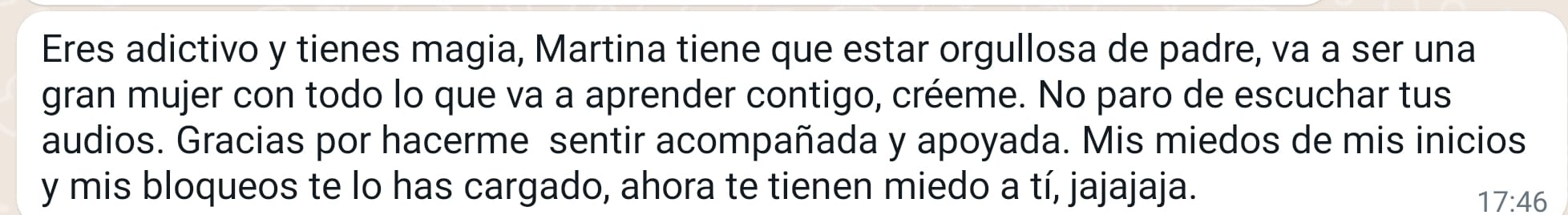 Eres adictivo y tienes magia, Martina tiene que estar orgullosa de padre, va a ser una gran mujer con todo lo que va a aprender contigo, créeme. No paro de escuchar tus audios. Gracias por hacerme  sentir acompañada y apoyada. Mis miedos de mis inicios y mis bloqueos te lo has cargado, ahora te tienen miedo a tí, jajajaja.

17:46